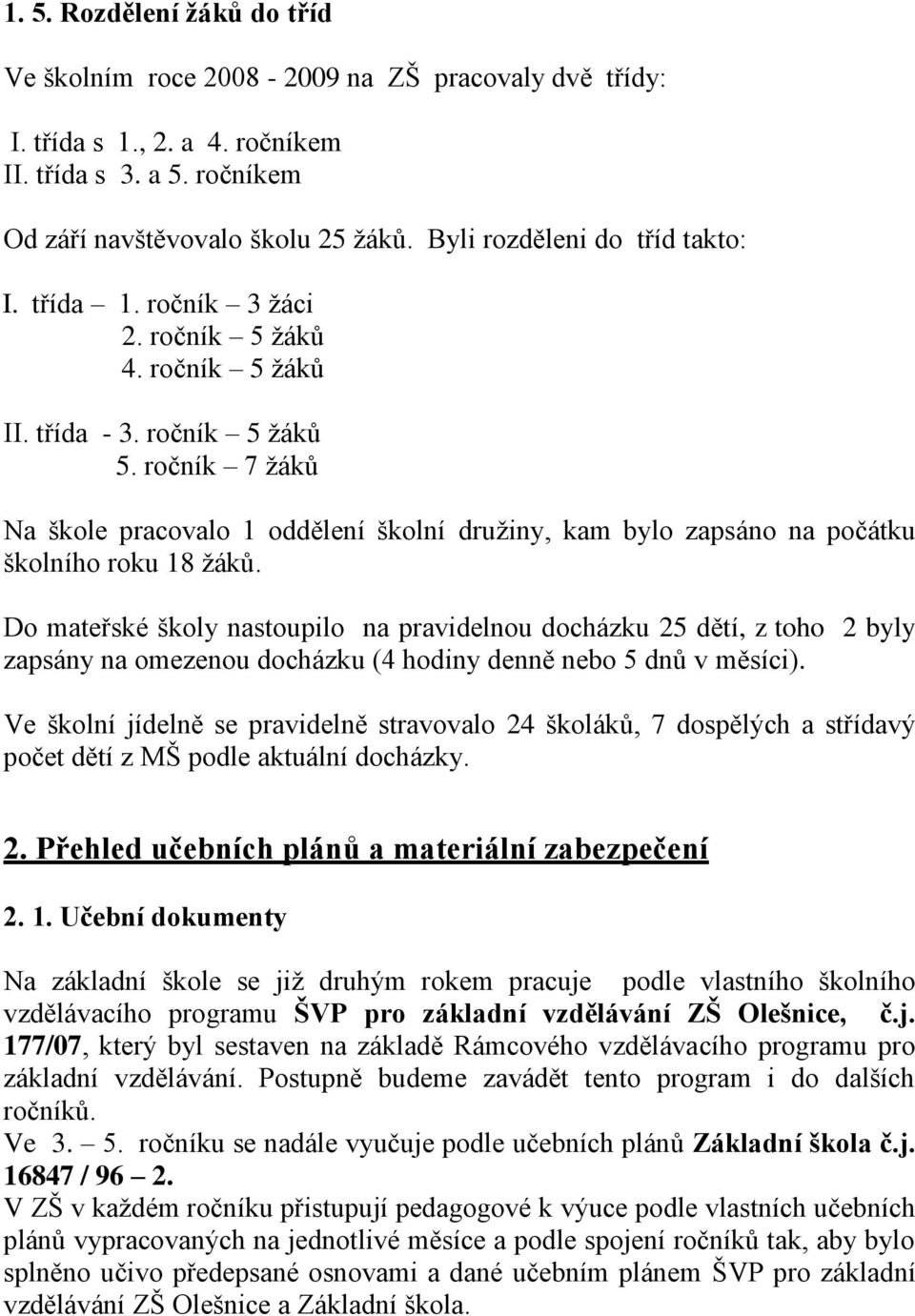 1. 5. Rozdělení žáků do tříd

Ve školním roce 2008 - 2009 na ZŠ pracovaly dvě třídy:

I. třída s 1., 2. a 4. ročníkem
II. třída s 3. a 5. ročníkem

Od září navštěvovalo školu 25 žáků. Byli rozděleni do tříd takto:

I. třída – 1. ročník – 3 žáci
2. ročník – 5 žáků
4. ročník – 5 žáků

II. třída - 3. ročník – 5 žáků
5. ročník – 7 žáků

Na škole pracovalo 1 oddělení školní družiny, kam bylo zapsáno na počátku školního roku 18 žáků.

Do mateřské školy nastoupilo na pravidelnou docházku 25 dětí, z toho 2 byly zapsány na omezenou docházku (4 hodiny denně nebo 5 dnů v měsíci).

Ve školní jídelně se pravidelně stravovalo 24 školáků, 7 dospělých a střídavý počet dětí z MŠ podle aktuální docházky.

2. Přehled učebních plánů a materiální zabezpečení

2. 1. Učební dokumenty

Na základní škole se již druhým rokem pracuje podle vlastního školního vzdělávacího programu ŠVP pro základní vzdělávání ZŠ Olešnice, č.j. 177/07, který byl sestaven na základě Rámcového vzdělávacího programu pro základní vzdělávání. Postupně budeme zavádět tento program i do dalších ročníků.
Ve 3. – 5. ročníku se nadále vyučuje podle učebních plánů Základní škola č.j. 16847 / 96 – 2.
V ZŠ v každém ročníku přistupují pedagogové k výuce podle vlastních učebních plánů vypracovaných na jednotlivé měsíce a podle spojení ročníků tak, aby bylo splněno učivo předepsané osnovami a dané učebním plánem ŠVP pro základní vzdělávání ZŠ Olešnice a Základní škola.